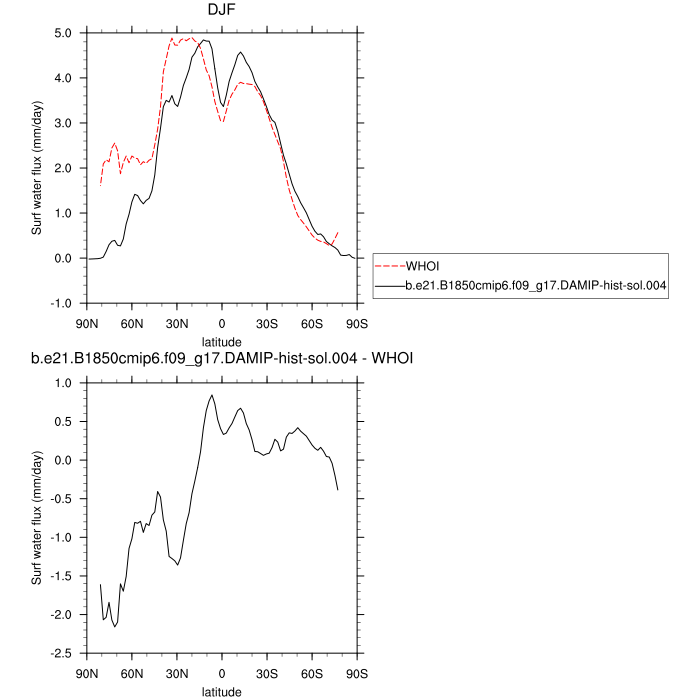 DJF

Surf water flux (mm/day)

5.0
4.0
3.0
2.0
1.0
0.0
-1.0

90N 60N 30N 0 30S 60S 90S
latitude

WHOI
b.e21.B1850cmip6.f09_g17.DAMIP-hist-sol.004

b.e21.B1850cmip6.f09_g17.DAMIP-hist-sol.004 - WHOI

Surf water flux (mm/day)

1.0
0.5
0.0
-0.5
-1.0
-1.5
-2.0
-2.5

90N 60N 30N 0 30S 60S 90S
latitude